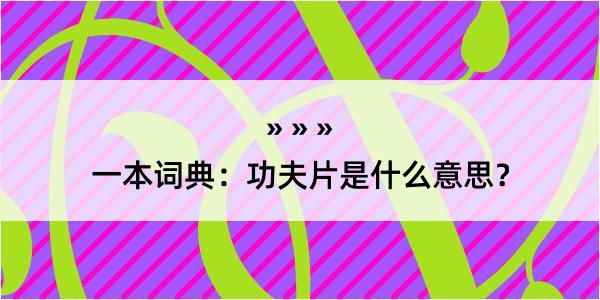 » » »

一本词典：功夫片是什么意思？